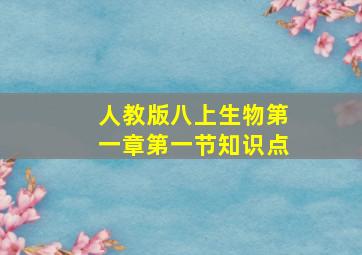 人教版八上生物第一章第一节知识点